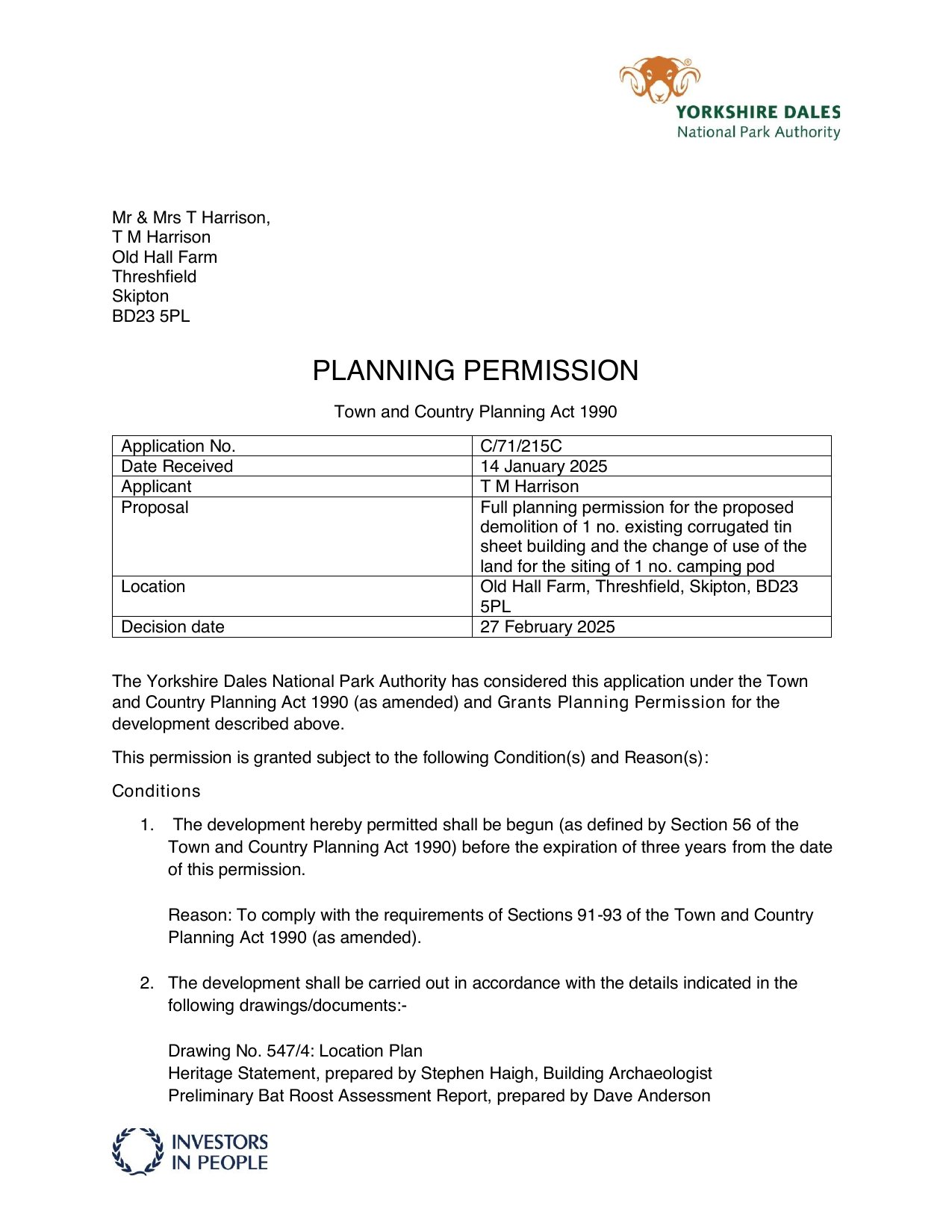 YORKSHIRE DALES
National Park Authority

Mr & Mrs T Harrison,
T M Harrison
Old Hall Farm
Threshfield
Skipton
BD23 5PL

PLANNING PERMISSION

Town and Country Planning Act 1990

| Application No. | C/71/215C |
|---|---|
| Date Received | 14 January 2025 |
| Applicant | T M Harrison |
| Proposal | Full planning permission for the proposed demolition of 1 no. existing corrugated tin sheet building and the change of use of the land for the siting of 1 no. camping pod |
| Location | Old Hall Farm, Threshfield, Skipton, BD23 5PL |
| Decision date | 27 February 2025 |

The Yorkshire Dales National Park Authority has considered this application under the Town and Country Planning Act 1990 (as amended) and Grants Planning Permission for the development described above.

This permission is granted subject to the following Condition(s) and Reason(s):

Conditions

1. The development hereby permitted shall be begun (as defined by Section 56 of the Town and Country Planning Act 1990) before the expiration of three years from the date of this permission.

Reason: To comply with the requirements of Sections 91-93 of the Town and Country Planning Act 1990 (as amended).

2. The development shall be carried out in accordance with the details indicated in the following drawings/documents:-

Drawing No. 547/4: Location Plan
Heritage Statement, prepared by Stephen Haigh, Building Archaeologist
Preliminary Bat Roost Assessment Report, prepared by Dave Anderson

INVESTORS IN PEOPLE